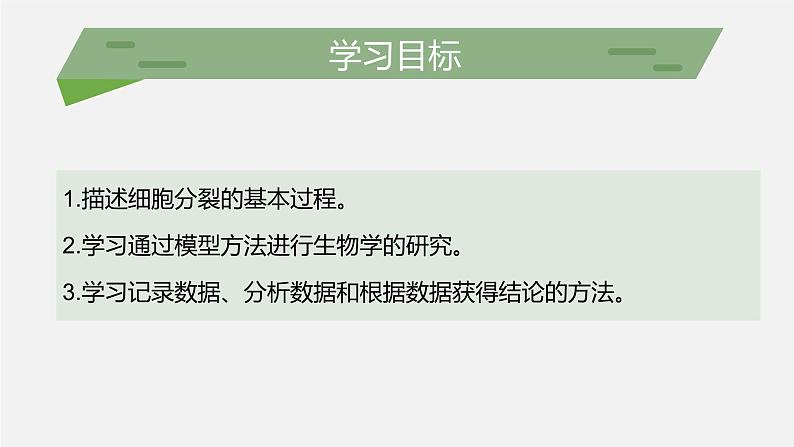 学习目标

1.描述细胞分裂的基本过程。

2.学习通过模型方法进行生物学的研究。

3.学习记录数据、分析数据和根据数据获得结论的方法。